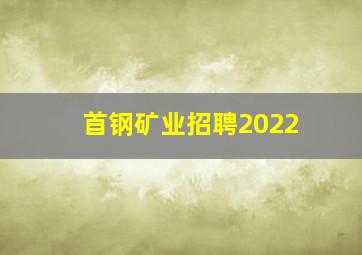 首钢矿业招聘2022